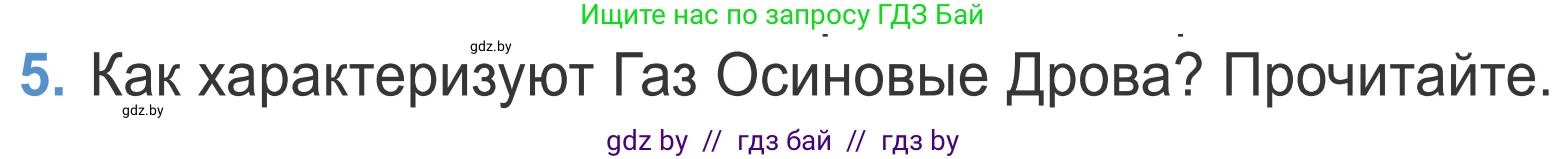 Ищите нас по запросу ГДЗ Бай

gdz.by

5. Как характеризуют Газ Осиновые Дрова? Прочитайте.

gdz.by

gdz by // гдз бай // гдз by